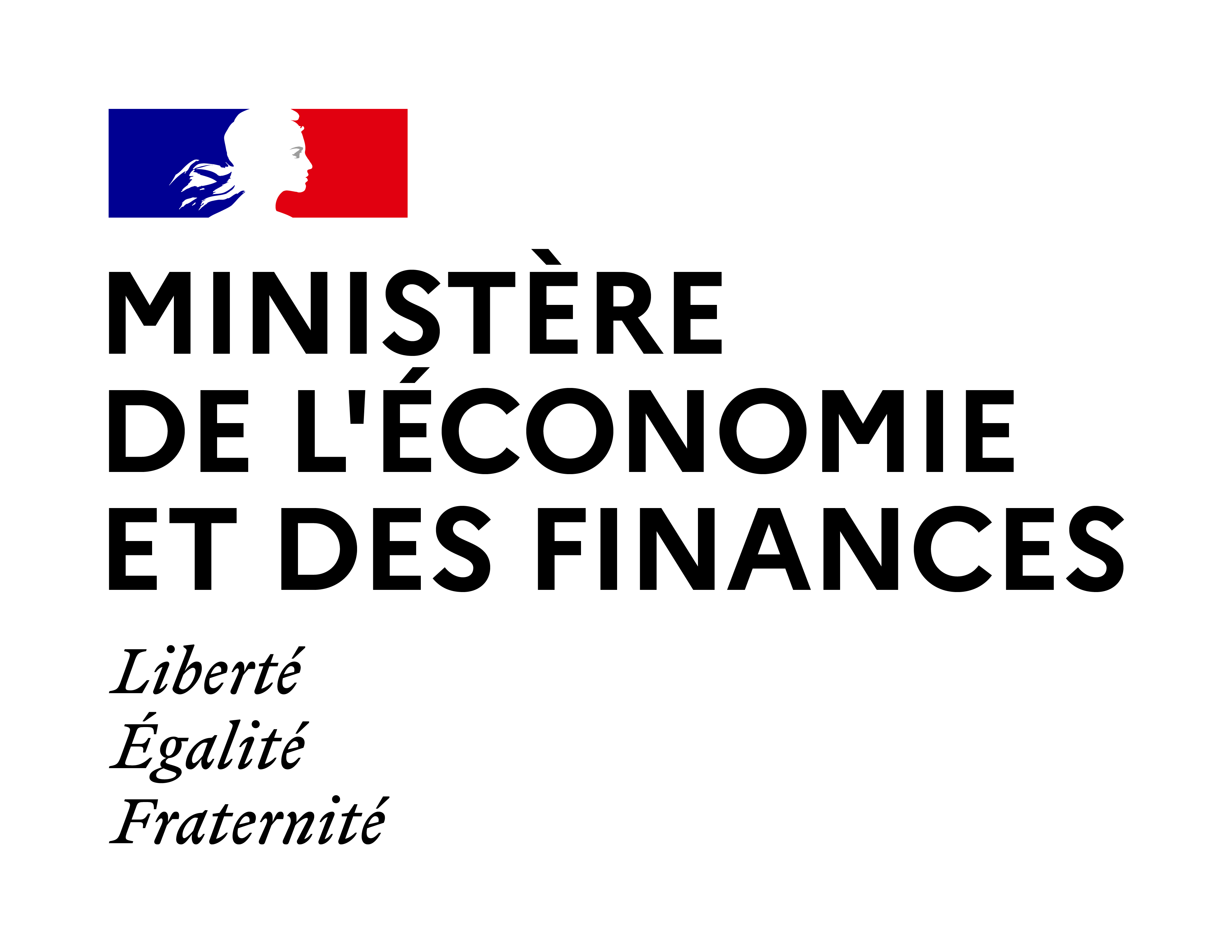 MINISTÈRE
DE L'ÉCONOMIE
ET DES FINANCES

Liberté
Égalité
Fraternité